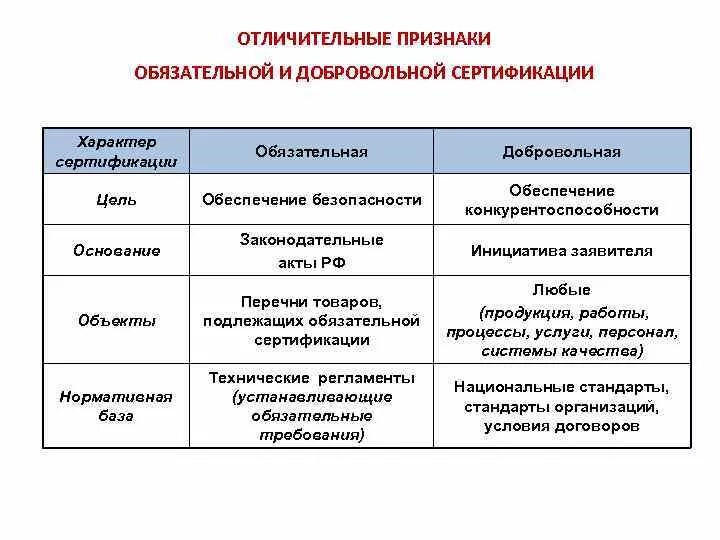 ОТЛИЧИТЕЛЬНЫЕ ПРИЗНАКИ

ОБЯЗАТЕЛЬНОЙ И ДОБРОВОЛЬНОЙ СЕРТИФИКАЦИИ

| Характер сертификации | Обязательная | Добровольная |
|---|---|---|
| Цель | Обеспечение безопасности | Обеспечение конкурентоспособности |
| Основание | Законодательные акты РФ | Инициатива заявителя |
| Объекты | Перечни товаров, подлежащих обязательной сертификации | Любые (продукция, работы, процессы, услуги, персонал, системы качества) |
| Нормативная база | Технические регламенты (устанавливающие обязательные требования) | Национальные стандарты, стандарты организаций, условия договоров |